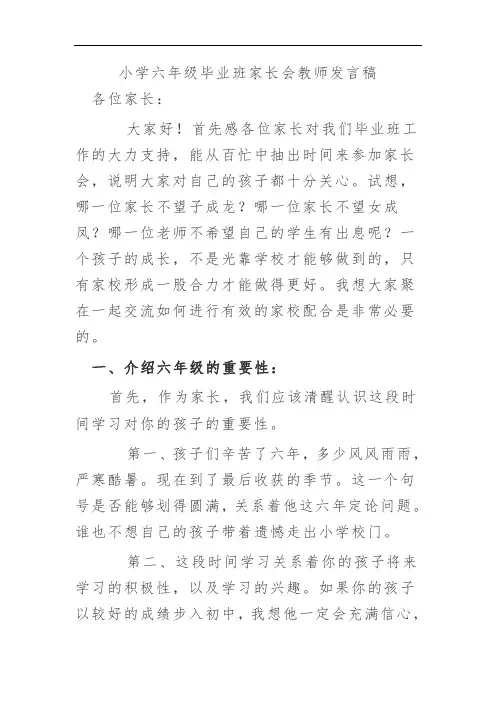 小学六年级毕业班家长会教师发言稿

各位家长：

大家好！首先感各位家长对我们毕业班工作的大力支持，能从百忙中抽出时间来参加家长会，说明大家对自己的孩子都十分关心。试想，哪一位家长不望子成龙？哪一位家长不望女成凤？哪一位老师不希望自己的学生有出息呢？一个孩子的成长，不是光靠学校才能够做到的，只有家校形成一股合力才能做得更好。我想大家聚在一起交流如何进行有效的家校配合是非常必要的。

一、介绍六年级的重要性：

首先，作为家长，我们应该清醒认识这段时间学习对你的孩子的重要性。

第一、孩子们辛苦了六年，多少风风雨雨，严寒酷暑。现在到了最后收获的季节。这一个句号是否能够划得圆满，关系着他这六年定论问题。谁也不想自己的孩子带着遗憾走出小学校门。

第二、这段时间学习关系着你的孩子将来学习的积极性，以及学习的兴趣。如果你的孩子以较好的成绩步入初中，我想他一定会充满信心，